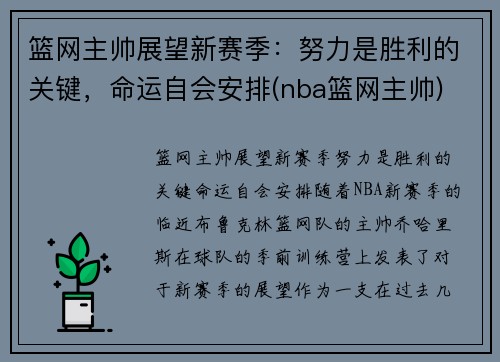 篮网主帅展望新赛季：努力是胜利的关键，命运自会安排(nba篮网主帅)

篮网主帅展望新赛季努力是胜利的关键命运自会安排随着NBA新赛季的临近布鲁克林篮网队的主帅乔哈里斯在球队的季前训练营上发表了对于新赛季的展望作为一支在过去几